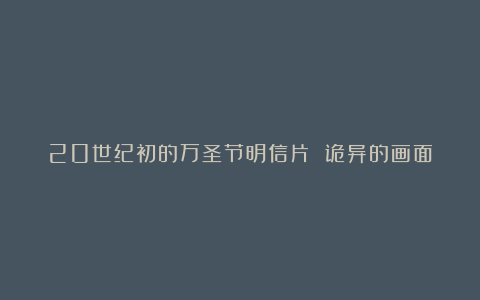 20世纪初的万圣节明信片 诡异的画面